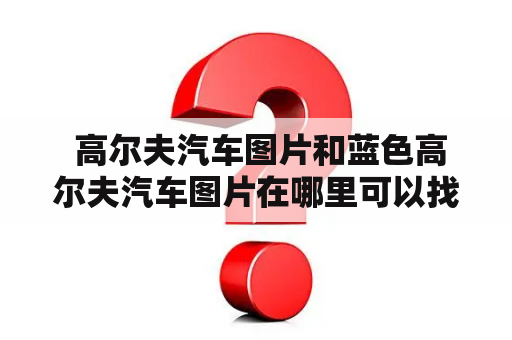 高尔夫汽车图片和蓝色高尔夫汽车图片在哪里可以找